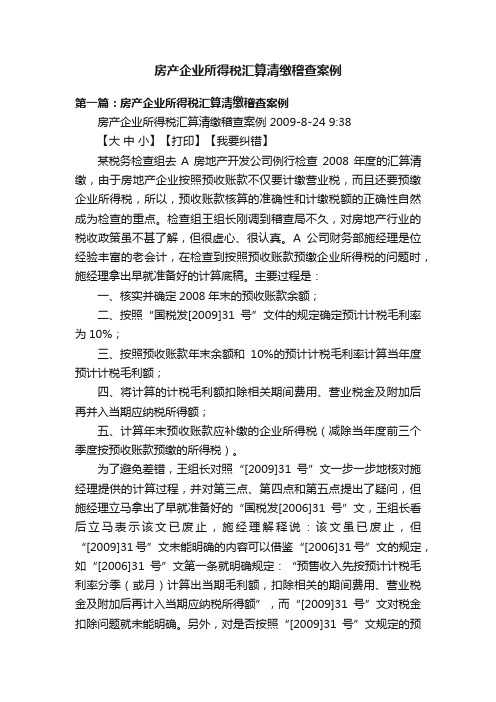 房产企业所得税汇算清缴稽查案例

第一篇：房产企业所得税汇算清缴稽查案例

房产企业所得税汇算清缴稽查案例 2009-8-24 9:38

【大 中 小】【打印】【我要纠错】

某税务检查组去 A 房地产开发公司例行检查 2008 年度的汇算清缴，由于房地产企业按照预收账款不仅要计缴营业税，而且还要预缴企业所得税，所以，预收账款核算的准确性和计缴税额的正确性自然成为检查的重点。检查组王组长刚调到稽查局不久，对房地产行业的税收政策虽不甚了解，但很虚心、很认真。A 公司财务部施经理是位经验丰富的老会计，在检查到按照预收账款预缴企业所得税的问题时，施经理拿出早就准备好的计算底稿。主要过程是：

一、核实并确定 2008 年末的预收账款余额；

二、按照“国税发[2009]31 号”文件的规定确定预计计税毛利率为 10%；

三、按照预收账款年末余额和 10%的预计计税毛利率计算当年度预计计税毛利额；

四、将计算的计税毛利额扣除相关期间费用、营业税金及附加后再并入当期应纳税所得额；

五、计算年末预收账款应补缴的企业所得税（减除当年度前三个季度按预收账款预缴的所得税）。

为了避免差错，王组长对照“[2009]31 号”文一步一步地核对施经理提供的计算过程，并对第三点、第四点和第五点提出了疑问，但施经理立马拿出了早就准备好的“国税发[2006]31 号”文，王组长看后立马表示该文已废止，施经理解释说：该文虽已废止，但“[2009]31号”文未能明确的内容可以借鉴“[2006]31号”文的规定，如“[2006]31 号”文第一条就明确规定：“预售收入先按预计计税毛利率分季（或月）计算出当期毛利额，扣除相关的期间费用、营业税金及附加后再计入当期应纳税所得额”，而“[2009]31 号”文对税金扣除问题就未能明确。另外，对是否按照“[2009]31 号”文规定的预